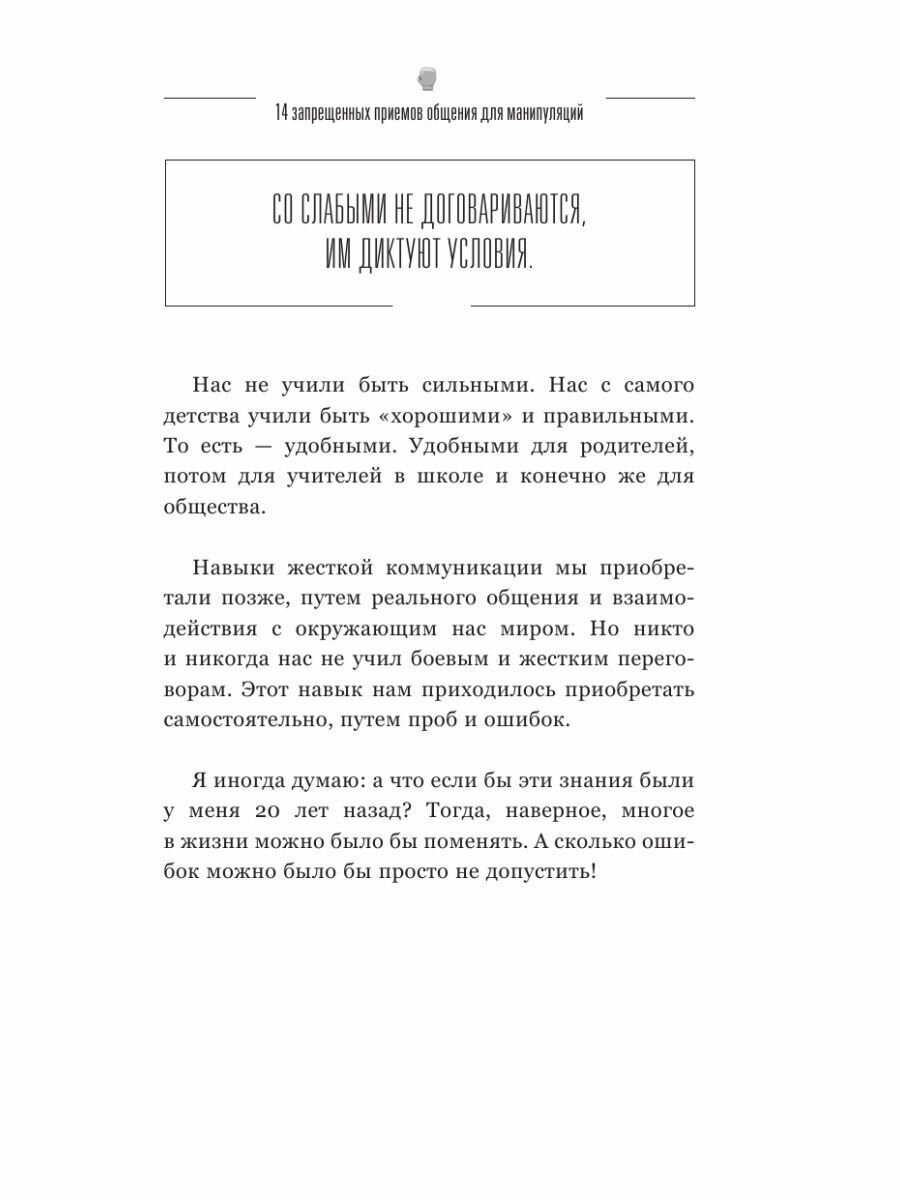 14 запрещенных приемов общения для манипуляций

СО СЛАБЫМИ НЕ ДОГОВАРИВАЮТСЯ, ИМ ДИКТУЮТ УСЛОВИЯ.

Нас не учили быть сильными. Нас с самого детства учили быть «хорошими» и правильными. То есть — удобными. Удобными для родителей, потом для учителей в школе и конечно же для общества.

Навыки жесткой коммуникации мы приобретали позже, путем реального общения и взаимодействия с окружающим нас миром. Но никто и никогда нас не учил боевым и жестким переговорам. Этот навык нам приходилось приобретать самостоятельно, путем проб и ошибок.

Я иногда думаю: а что если бы эти знания были у меня 20 лет назад? Тогда, наверное, многое в жизни можно было бы поменять. А сколько ошибок можно было бы просто не допустить!